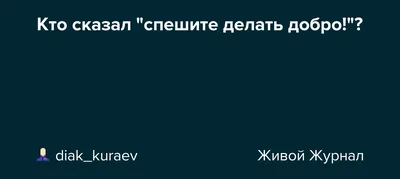 Кто сказал "спешите делать добро!"?

diak_kuraev

Живой Журнал